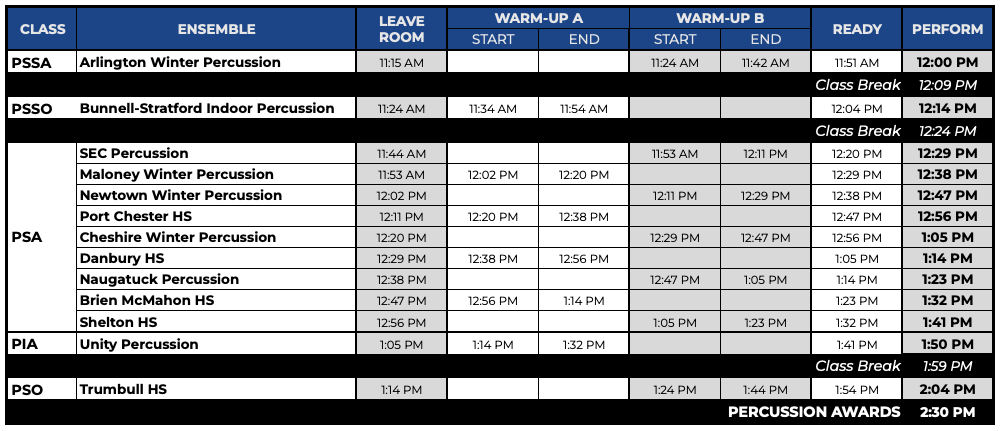 | CLASS | ENSEMBLE | LEAVE ROOM | WARM-UP A START | WARM-UP A END | WARM-UP B START | WARM-UP B END | READY | PERFORM |
|---|---|---|---|---|---|---|---|---|
| PSSA | Arlington Winter Percussion | 11:15 AM | | | 11:24 AM | 11:42 AM | 11:51 AM | 12:00 PM |
| | | | | | | | Class Break | 12:09 PM |
| PSSO | Bunnell-Stratford Indoor Percussion | 11:24 AM | 11:34 AM | 11:54 AM | | | 12:04 PM | 12:14 PM |
| | | | | | | | Class Break | 12:24 PM |
| PSA | SEC Percussion | 11:44 AM | | | 11:53 AM | 12:11 PM | 12:20 PM | 12:29 PM |
| PSA | Maloney Winter Percussion | 11:53 AM | 12:02 PM | 12:20 PM | | | 12:29 PM | 12:38 PM |
| PSA | Newtown Winter Percussion | 12:02 PM | | | 12:11 PM | 12:29 PM | 12:38 PM | 12:47 PM |
| PSA | Port Chester HS | 12:11 PM | 12:20 PM | 12:38 PM | | | 12:47 PM | 12:56 PM |
| PSA | Cheshire Winter Percussion | 12:20 PM | | | 12:29 PM | 12:47 PM | 12:56 PM | 1:05 PM |
| PSA | Danbury HS | 12:29 PM | 12:38 PM | 12:56 PM | | | 1:05 PM | 1:14 PM |
| PSA | Naugatuck Percussion | 12:38 PM | | | 12:47 PM | 1:05 PM | 1:14 PM | 1:23 PM |
| PSA | Brien McMahon HS | 12:47 PM | 12:56 PM | 1:14 PM | | | 1:23 PM | 1:32 PM |
| PSA | Shelton HS | 12:56 PM | | | 1:05 PM | 1:23 PM | 1:32 PM | 1:41 PM |
| PIA | Unity Percussion | 1:05 PM | 1:14 PM | 1:32 PM | | | 1:41 PM | 1:50 PM |
| | | | | | | | Class Break | 1:59 PM |
| PSO | Trumbull HS | 1:14 PM | | | 1:24 PM | 1:44 PM | 1:54 PM | 2:04 PM |
| | | | | | | | PERCUSSION AWARDS | 2:30 PM |